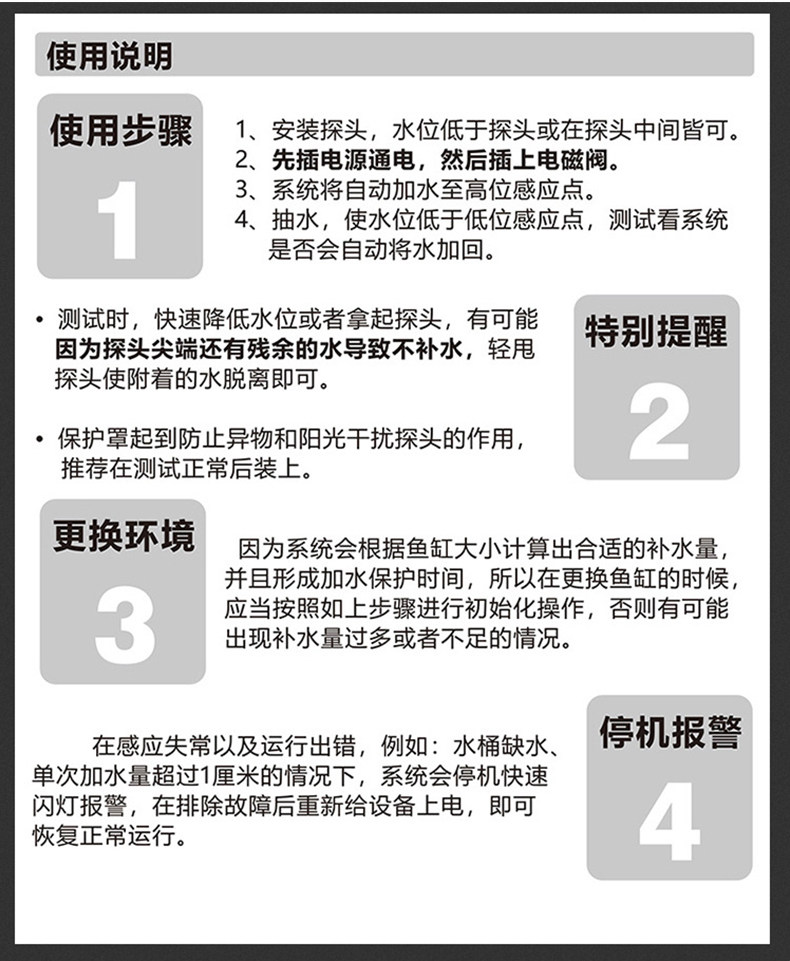 使用说明

使用步骤
1

1、安装探头，水位低于探头或在探头中间皆可。
2、先插电源通电，然后插上电磁阀。
3、系统将自动加水至高位感应点。
4、抽水，使水位低于低位感应点，测试看系统是否会自动将水加回。

• 测试时，快速降低水位或者拿起探头，有可能因为探头尖端还有残余的水导致不补水，轻甩探头使附着的水脱离即可。

• 保护罩起到防止异物和阳光干扰探头的作用，推荐在测试正常后装上。

特别提醒
2

更换环境
3

因为系统会根据鱼缸大小计算出合适的补水量，并且形成加水保护时间，所以在更换鱼缸的时候，应当按照如上步骤进行初始化操作，否则有可能出现补水量过多或者不足的情况。

在感应失常以及运行出错，例如：水桶缺水、单次加水量超过1厘米的情况下，系统会停机快速闪灯报警，在排除故障后重新给设备上电，即可恢复正常运行。

停机报警
4